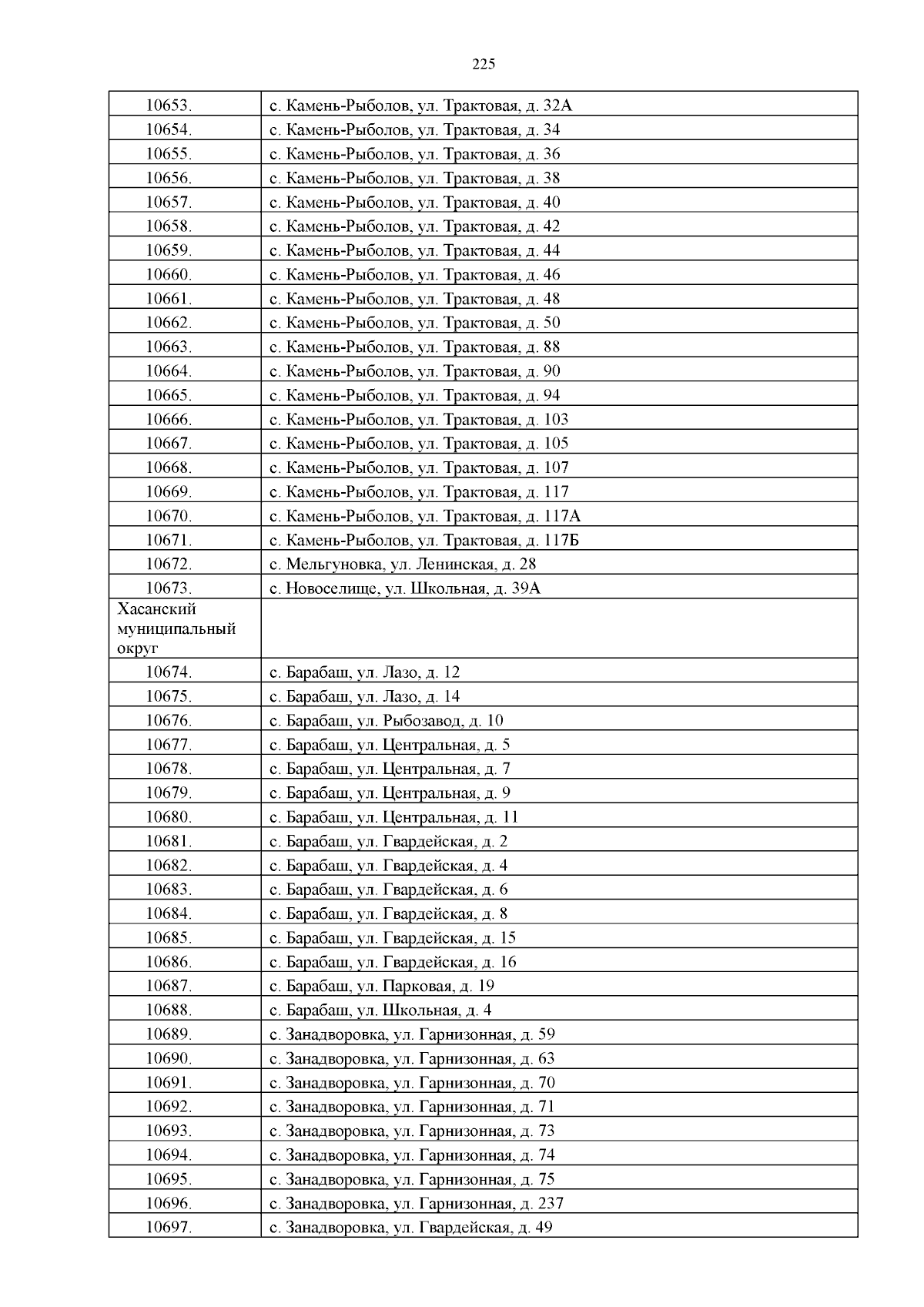 225

| | |
|---|---|
| 10653. | с. Камень-Рыболов, ул. Трактовая, д. 32А |
| 10654. | с. Камень-Рыболов, ул. Трактовая, д. 34 |
| 10655. | с. Камень-Рыболов, ул. Трактовая, д. 36 |
| 10656. | с. Камень-Рыболов, ул. Трактовая, д. 38 |
| 10657. | с. Камень-Рыболов, ул. Трактовая, д. 40 |
| 10658. | с. Камень-Рыболов, ул. Трактовая, д. 42 |
| 10659. | с. Камень-Рыболов, ул. Трактовая, д. 44 |
| 10660. | с. Камень-Рыболов, ул. Трактовая, д. 46 |
| 10661. | с. Камень-Рыболов, ул. Трактовая, д. 48 |
| 10662. | с. Камень-Рыболов, ул. Трактовая, д. 50 |
| 10663. | с. Камень-Рыболов, ул. Трактовая, д. 88 |
| 10664. | с. Камень-Рыболов, ул. Трактовая, д. 90 |
| 10665. | с. Камень-Рыболов, ул. Трактовая, д. 94 |
| 10666. | с. Камень-Рыболов, ул. Трактовая, д. 103 |
| 10667. | с. Камень-Рыболов, ул. Трактовая, д. 105 |
| 10668. | с. Камень-Рыболов, ул. Трактовая, д. 107 |
| 10669. | с. Камень-Рыболов, ул. Трактовая, д. 117 |
| 10670. | с. Камень-Рыболов, ул. Трактовая, д. 117А |
| 10671. | с. Камень-Рыболов, ул. Трактовая, д. 117Б |
| 10672. | с. Мельгуновка, ул. Ленинская, д. 28 |
| 10673. | с. Новоселище, ул. Школьная, д. 39А |
| Хасанский муниципальный округ | |
| 10674. | с. Барабаш, ул. Лазо, д. 12 |
| 10675. | с. Барабаш, ул. Лазо, д. 14 |
| 10676. | с. Барабаш, ул. Рыбозавод, д. 10 |
| 10677. | с. Барабаш, ул. Центральная, д. 5 |
| 10678. | с. Барабаш, ул. Центральная, д. 7 |
| 10679. | с. Барабаш, ул. Центральная, д. 9 |
| 10680. | с. Барабаш, ул. Центральная, д. 11 |
| 10681. | с. Барабаш, ул. Гвардейская, д. 2 |
| 10682. | с. Барабаш, ул. Гвардейская, д. 4 |
| 10683. | с. Барабаш, ул. Гвардейская, д. 6 |
| 10684. | с. Барабаш, ул. Гвардейская, д. 8 |
| 10685. | с. Барабаш, ул. Гвардейская, д. 15 |
| 10686. | с. Барабаш, ул. Гвардейская, д. 16 |
| 10687. | с. Барабаш, ул. Парковая, д. 19 |
| 10688. | с. Барабаш, ул. Школьная, д. 4 |
| 10689. | с. Занадворовка, ул. Гарнизонная, д. 59 |
| 10690. | с. Занадворовка, ул. Гарнизонная, д. 63 |
| 10691. | с. Занадворовка, ул. Гарнизонная, д. 70 |
| 10692. | с. Занадворовка, ул. Гарнизонная, д. 71 |
| 10693. | с. Занадворовка, ул. Гарнизонная, д. 73 |
| 10694. | с. Занадворовка, ул. Гарнизонная, д. 74 |
| 10695. | с. Занадворовка, ул. Гарнизонная, д. 75 |
| 10696. | с. Занадворовка, ул. Гарнизонная, д. 237 |
| 10697. | с. Занадворовка, ул. Гвардейская, д. 49 |